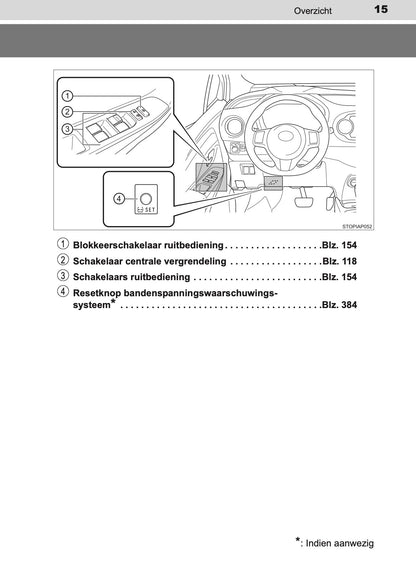 Overzicht 15

1
2
3
4
SET
STOPIAP052

1 Blokkeerschakelaar ruitbediening . . . . . . . . . . . . . . . . . . .Blz. 154
2 Schakelaar centrale vergrendeling . . . . . . . . . . . . . . . . . .Blz. 118
3 Schakelaars ruitbediening . . . . . . . . . . . . . . . . . . . . . . . . .Blz. 154
4 Resetknop bandenspanningswaarschuwingssysteem* . . . . . . . . . . . . . . . . . . . . . . . . . . . . . . . . . . . . . . .Blz. 384

*: Indien aanwezig